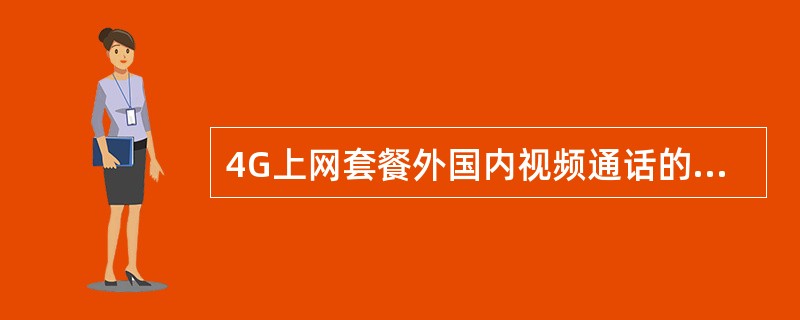 4G上网套餐外国内视频通话的...